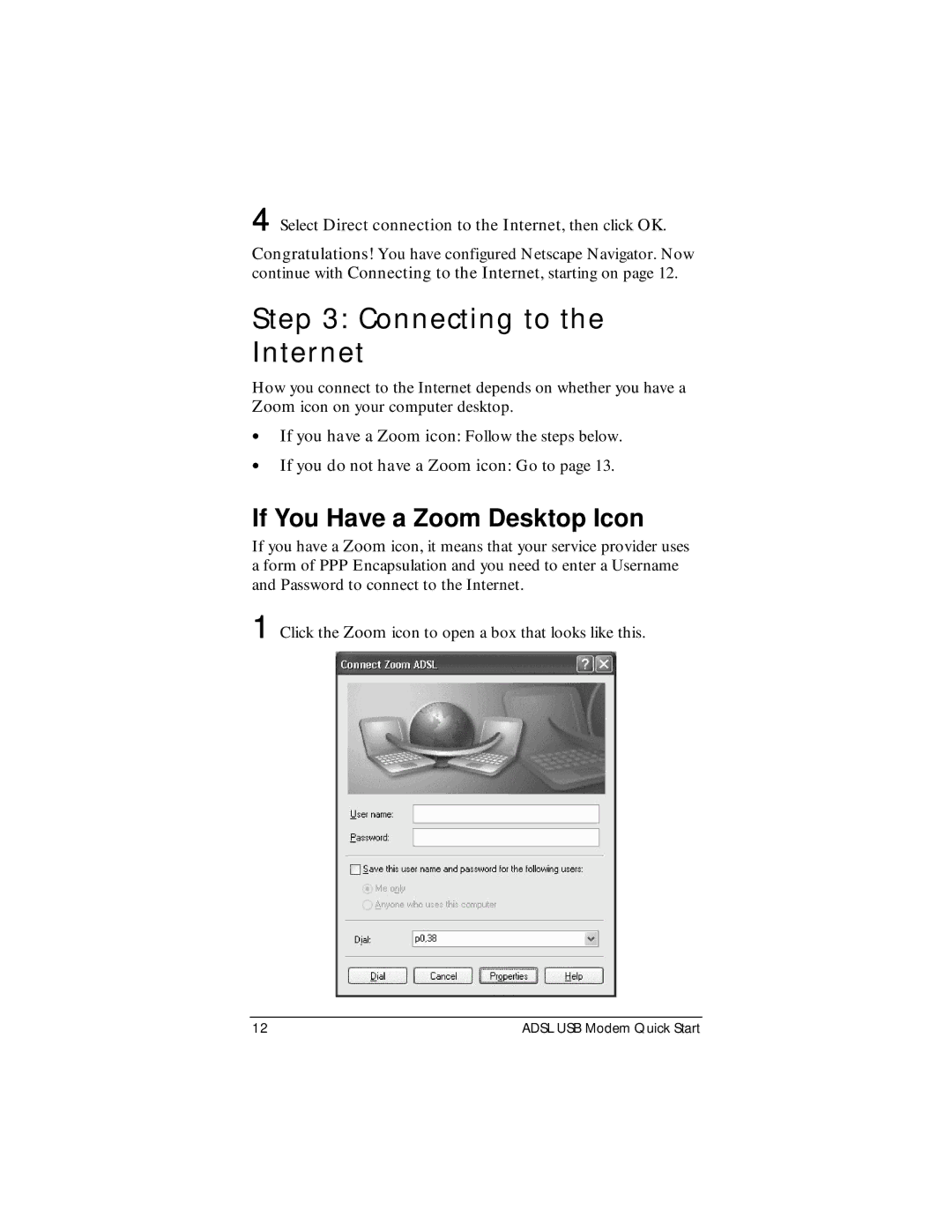 4 Select Direct connection to the Internet, then click OK.

Congratulations! You have configured Netscape Navigator. Now continue with Connecting to the Internet, starting on page 12.

Step 3: Connecting to the Internet

How you connect to the Internet depends on whether you have a Zoom icon on your computer desktop.

• If you have a Zoom icon: Follow the steps below.

• If you do not have a Zoom icon: Go to page 13.

If You Have a Zoom Desktop Icon

If you have a Zoom icon, it means that your service provider uses a form of PPP Encapsulation and you need to enter a Username and Password to connect to the Internet.

1 Click the Zoom icon to open a box that looks like this.

Connect Zoom ADSL

User name:

Password:

Save this user name and password for the following users:

Me only

Anyone who uses this computer

Dial: p0,38

Dial Cancel Properties Help

12 ADSL USB Modem Quick Start